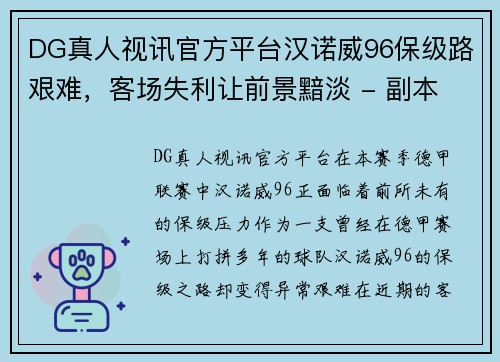 DG真人视讯官方平台汉诺威96保级路艰难，客场失利让前景黯淡 - 副本

DG真人视讯官方平台在本赛季德甲联赛中汉诺威96正面临着前所未有的保级压力作为一支曾经在德甲赛场上打拼多年的球队汉诺威96的保级之路却变得异常艰难在近期的客